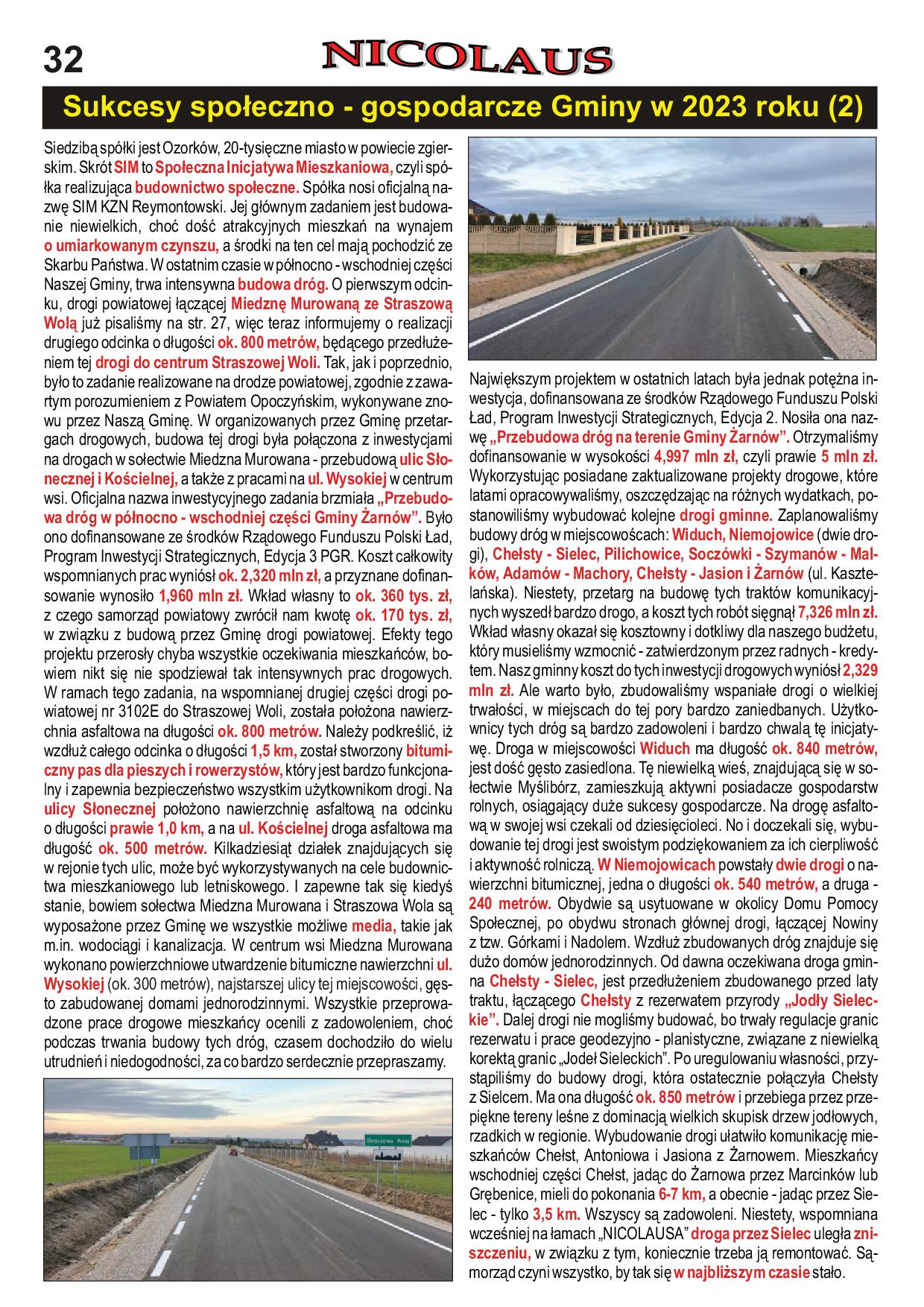 32

NICOLAUS

Sukcesy społeczno - gospodarcze Gminy w 2023 roku (2)

Siedzibą spółki jest Ozorków, 20-tysięczne miasto w powiecie zgierskim. Skrót SIM to Społeczna Inicjatywa Mieszkaniowa, czyli spółka realizująca budownictwo społeczne. Spółka nosi oficjalną nazwę SIM KZN Reymontowski. Jej głównym zadaniem jest budowanie niewielkich, choć dość atrakcyjnych mieszkań na wynajem o umiarkowanym czynszu, a środki na ten cel mają pochodzić ze Skarbu Państwa. W ostatnim czasie w północno - wschodniej części Naszej Gminy, trwa intensywna budowa dróg. O pierwszym odcinku, drogi powiatowej łączącej Miedznę Murowaną ze Straszową Wolą już pisaliśmy na str. 27, więc teraz informujemy o realizacji drugiego odcinka o długości ok. 800 metrów, będącego przedłużeniem tej drogi do centrum Straszowej Woli. Tak, jak i poprzednio, było to zadanie realizowane na drodze powiatowej, zgodnie z zawartym porozumieniem z Powiatem Opoczyńskim, wykonywane znowu przez Naszą Gminę. W organizowanych przez Gminę przetargach drogowych, budowa tej drogi była połączona z inwestycjami na drogach w sołectwie Miedzna Murowana - przebudową ulic Słonecznej i Kościelnej, a także z pracami na ul. Wysokiej w centrum wsi. Oficjalna nazwa inwestycyjnego zadania brzmiała „Przebudowa dróg w północno - wschodniej części Gminy Żarnów”. Było ono dofinansowane ze środków Rządowego Funduszu Polski Ład, Program Inwestycji Strategicznych, Edycja 3 PGR. Koszt całkowity wspomnianych prac wyniósł ok. 2,320 mln zł, a przyznane dofinansowanie wynosiło 1,960 mln zł. Wkład własny to ok. 360 tys. zł, z czego samorząd powiatowy zwrócił nam kwotę ok. 170 tys. zł, w związku z budową przez Gminę drogi powiatowej. Efekty tego projektu przerosły chyba wszystkie oczekiwania mieszkańców, bowiem nikt się nie spodziewał tak intensywnych prac drogowych. W ramach tego zadania, na wspomnianej drugiej części drogi powiatowej nr 3102E do Straszowej Woli, została położona nawierzchnia asfaltowa na długości ok. 800 metrów. Należy podkreślić, iż wzdłuż całego odcinka o długości 1,5 km, został stworzony bitumiczny pas dla pieszych i rowerzystów, który jest bardzo funkcjonalny i zapewnia bezpieczeństwo wszystkim użytkownikom drogi. Na ulicy Słonecznej położono nawierzchnię asfaltową na odcinku o długości prawie 1,0 km, a na ul. Kościelnej droga asfaltowa ma długość ok. 500 metrów. Kilkadziesiąt działek znajdujących się w rejonie tych ulic, może być wykorzystywanych na cele budownictwa mieszkaniowego lub letniskowego. I zapewne tak się kiedyś stanie, bowiem sołectwa Miedzna Murowana i Straszowa Wola są wyposażone przez Gminę we wszystkie możliwe media, takie jak m.in. wodociągi i kanalizacja. W centrum wsi Miedzna Murowana wykonano powierzchniowe utwardzenie bitumiczne nawierzchni ul. Wysokiej (ok. 300 metrów), najstarszej ulicy tej miejscowości, gęsto zabudowanej domami jednorodzinnymi. Wszystkie przeprowadzone prace drogowe mieszkańcy ocenili z zadowoleniem, choć podczas trwania budowy tych dróg, czasem dochodziło do wielu utrudnień i niedogodności, za co bardzo serdecznie przepraszamy.

Straszowa Wola

Największym projektem w ostatnich latach była jednak potężna inwestycja, dofinansowana ze środków Rządowego Funduszu Polski Ład, Program Inwestycji Strategicznych, Edycja 2. Nosiła ona nazwę „Przebudowa dróg na terenie Gminy Żarnów”. Otrzymaliśmy dofinansowanie w wysokości 4,997 mln zł, czyli prawie 5 mln zł. Wykorzystując posiadane zaktualizowane projekty drogowe, które latami opracowywaliśmy, oszczędzając na różnych wydatkach, postanowiliśmy wybudować kolejne drogi gminne. Zaplanowaliśmy budowy dróg w miejscowościach: Widuch, Niemojowice (dwie drogi), Chełsty - Sielec, Pilichowice, Soczówki - Szymanów - Malków, Adamów - Machory, Chełsty - Jasion i Żarnów (ul. Kasztelańska). Niestety, przetarg na budowę tych traktów komunikacyjnych wyszedł bardzo drogo, a koszt tych robót sięgnął 7,326 mln zł. Wkład własny okazał się kosztowny i dotkliwy dla naszego budżetu, który musieliśmy wzmocnić - zatwierdzonym przez radnych - kredytem. Nasz gminny koszt do tych inwestycji drogowych wyniósł 2,329 mln zł. Ale warto było, zbudowaliśmy wspaniałe drogi o wielkiej trwałości, w miejscach do tej pory bardzo zaniedbanych. Użytkownicy tych dróg są bardzo zadowoleni i bardzo chwalą tę inicjatywę. Droga w miejscowości Widuch ma długość ok. 840 metrów, jest dość gęsto zasiedlona. Tę niewielką wieś, znajdującą się w sołectwie Myślibórz, zamieszkują aktywni posiadacze gospodarstw rolnych, osiągający duże sukcesy gospodarcze. Na drogę asfaltową w swojej wsi czekali od dziesięcioleci. No i doczekali się, wybudowanie tej drogi jest swoistym podziękowaniem za ich cierpliwość i aktywność rolniczą. W Niemojowicach powstały dwie drogi o nawierzchni bitumicznej, jedna o długości ok. 540 metrów, a druga - 240 metrów. Obydwie są usytuowane w okolicy Domu Pomocy Społecznej, po obydwu stronach głównej drogi, łączącej Nowiny z tzw. Górkami i Nadolem. Wzdłuż zbudowanych dróg znajduje się dużo domów jednorodzinnych. Od dawna oczekiwana droga gminna Chełsty - Sielec, jest przedłużeniem zbudowanego przed laty traktu, łączącego Chełsty z rezerwatem przyrody „Jodły Sieleckie”. Dalej drogi nie mogliśmy budować, bo trwały regulacje granic rezerwatu i prace geodezyjno - planistyczne, związane z niewielką korektą granic „Jodeł Sieleckich”. Po uregulowaniu własności, przystąpiliśmy do budowy drogi, która ostatecznie połączyła Chełsty z Sielcem. Ma ona długość ok. 850 metrów i przebiega przez przepiękne tereny leśne z dominacją wielkich skupisk drzew jodłowych, rzadkich w regionie. Wybudowanie drogi ułatwiło komunikację mieszkańców Chełst, Antoniowa i Jasiona z Żarnowem. Mieszkańcy wschodniej części Chełst, jadąc do Żarnowa przez Marcinków lub Grębenice, mieli do pokonania 6-7 km, a obecnie - jadąc przez Sielec - tylko 3,5 km. Wszyscy są zadowoleni. Niestety, wspomniana wcześniej na łamach „NICOLAUSA” droga przez Sielec uległa zniszczeniu, w związku z tym, koniecznie trzeba ją remontować. Samorząd czyni wszystko, by tak się w najbliższym czasie stało.